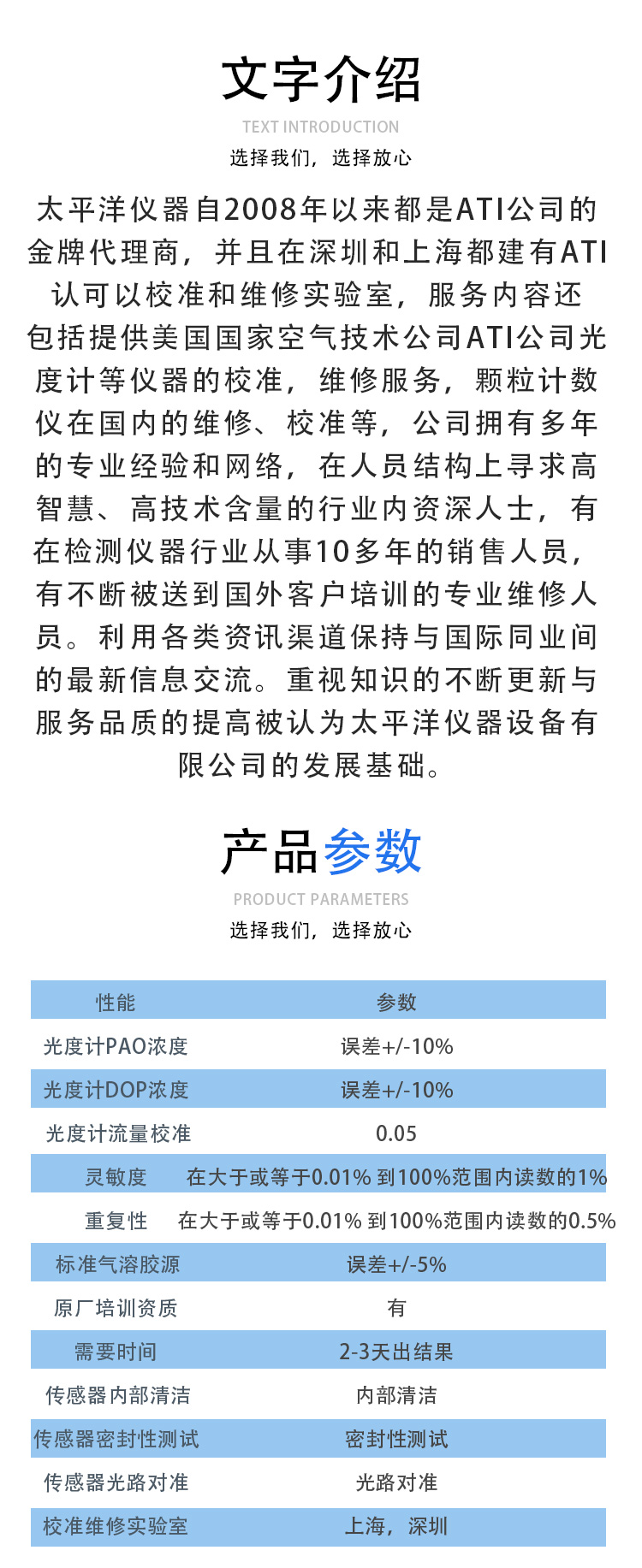 文字介绍

TEXT INTRODUCTION

选择我们，选择放心

太平洋仪器自2008年以来都是ATI公司的金牌代理商，并且在深圳和上海都建有ATI认可以校准和维修实验室，服务内容还包括提供美国国家空气技术公司ATI公司光度计等仪器的校准，维修服务，颗粒计数仪在国内的维修、校准等，公司拥有多年的专业经验和网络，在人员结构上寻求高智慧、高技术含量的行业内资深人士，有在检测仪器行业从事10多年的销售人员，有不断被送到国外客户培训的专业维修人员。利用各类资讯渠道保持与国际同业间的最新信息交流。重视知识的不断更新与服务品质的提高被认为太平洋仪器设备有限公司的发展基础。

产品参数

PRODUCT PARAMETERS

选择我们，选择放心

| 性能 | 参数 |
|---|---|
| 光度计PAO浓度 | 误差+/-10% |
| 光度计DOP浓度 | 误差+/-10% |
| 光度计流量校准 | 0.05 |
| 灵敏度 | 在大于或等于0.01% 到100%范围内读数的1% |
| 重复性 | 在大于或等于0.01% 到100%范围内读数的0.5% |
| 标准气溶胶源 | 误差+/-5% |
| 原厂培训资质 | 有 |
| 需要时间 | 2-3天出结果 |
| 传感器内部清洁 | 内部清洁 |
| 传感器密封性测试 | 密封性测试 |
| 传感器光路对准 | 光路对准 |
| 校准维修实验室 | 上海，深圳 |